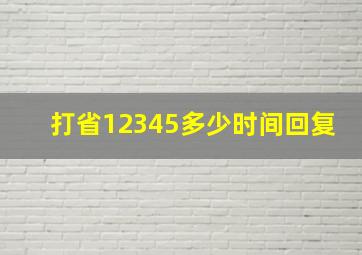 打省12345多少时间回复